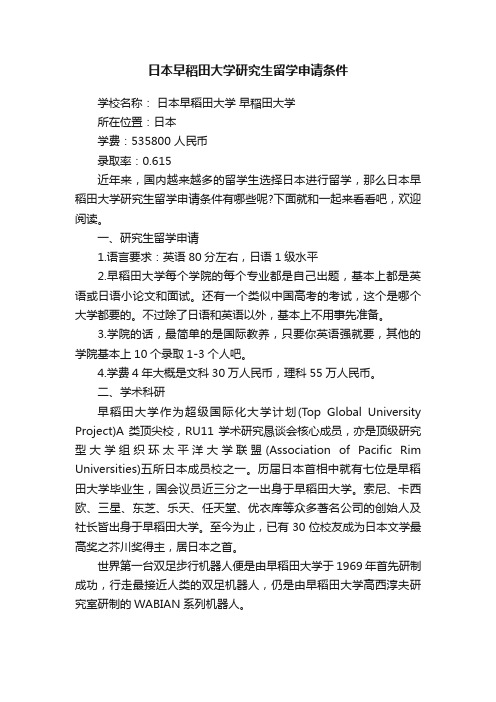 日本早稻田大学研究生留学申请条件

学校名称： 日本早稻田大学 早稻田大学

所在位置：日本

学费：535800 人民币

录取率：0.615

近年来，国内越来越多的留学生选择日本进行留学，那么日本早稻田大学研究生留学申请条件有哪些呢?下面就和一起来看看吧，欢迎阅读。

一、研究生留学申请

1.语言要求：英语 80 分左右，日语 1 级水平

2.早稻田大学每个学院的每个专业都是自己出题，基本上都是英语或日语小论文和面试。还有一个类似中国高考的考试，这个是哪个大学都要的。不过除了日语和英语以外，基本上不用事先准备。

3.学院的话，最简单的是国际教养，只要你英语强就要，其他的学院基本上 10 个录取 1-3 个人吧。

4.学费 4 年大概是文科 30 万人民币，理科 55 万人民币。

二、学术科研

早稻田大学作为超级国际化大学计划(Top Global University Project)A 类顶尖校，RU11 学术研究恳谈会核心成员，亦是顶级研究型大学组织环太平洋大学联盟(Association of Pacific Rim Universities)五所日本成员校之一。历届日本首相中就有七位是早稻田大学毕业生，国会议员近三分之一出身于早稻田大学。索尼、卡西欧、三星、东芝、乐天、任天堂、优衣库等众多著名公司的创始人及社长皆出身于早稻田大学。至今为止，已有 30 位校友成为日本文学最高奖之芥川奖得主，居日本之首。

世界第一台双足步行机器人便是由早稻田大学于 1969 年首先研制成功，行走最接近人类的双足机器人，仍是由早稻田大学高西淳夫研究室研制的 WABIAN 系列机器人。